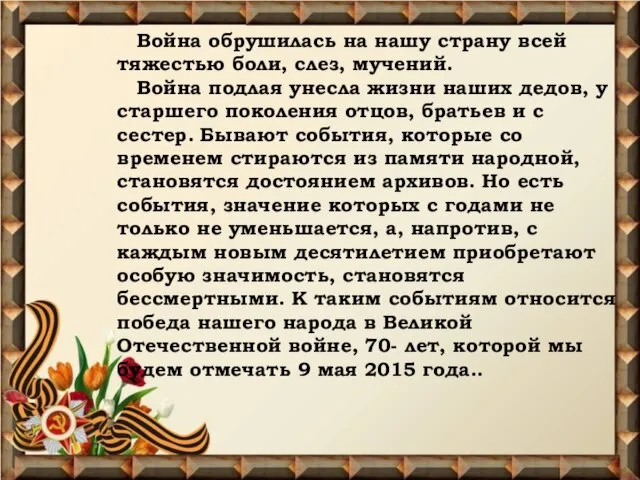 Война обрушилась на нашу страну всей тяжестью боли, слез, мучений.

Война подлая унесла жизни наших дедов, у старшего поколения отцов, братьев и с сестер. Бывают события, которые со временем стираются из памяти народной, становятся достоянием архивов. Но есть события, значение которых с годами не только не уменьшается, а, напротив, с каждым новым десятилетием приобретают особую значимость, становятся бессмертными. К таким событиям относится победа нашего народа в Великой Отечественной войне, 70- лет, которой мы будем отмечать 9 мая 2015 года..